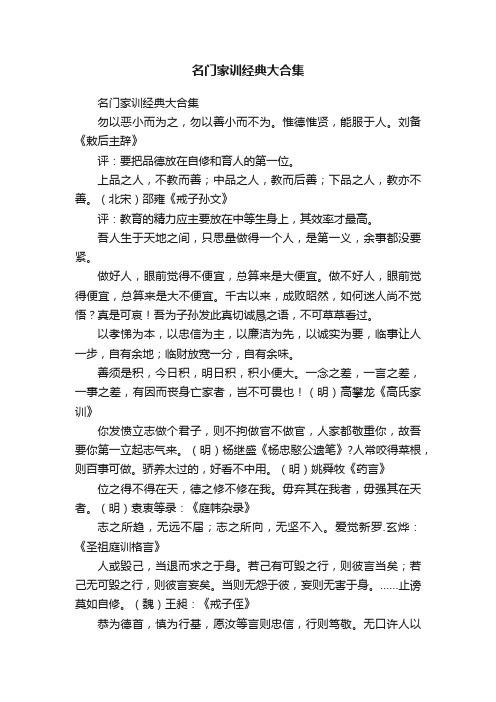 名门家训经典大合集

名门家训经典大合集

勿以恶小而为之，勿以善小而不为。惟德惟贤，能服于人。刘备《敕后主辞》

评：要把品德放在自修和育人的第一位。

上品之人，不教而善；中品之人，教而后善；下品之人，教亦不善。（北宋）邵雍《戒子孙文》

评：教育的精力应主要放在中等生身上，其效率才最高。

吾人生于天地之间，只思量做得一个人，是第一义，余事都没要紧。

做好人，眼前觉得不便宜，总算来是大便宜。做不好人，眼前觉得便宜，总算来是大不便宜。千古以来，成败昭然，如何迷人尚不觉悟？真是可哀！吾为子孙发此真切诚恳之语，不可草草看过。

以孝悌为本，以忠信为主，以廉洁为先，以诚实为要，临事让人一步，自有余地；临财放宽一分，自有余味。

善须是积，今日积，明日积，积小便大。一念之差，一言之差，一事之差，有因而丧身亡家者，岂不可畏也！（明）高攀龙《高氏家训》

你发愤立志做个君子，则不拘做官不做官，人家都敬重你，故吾要你第一立起志气来。（明）杨继盛《杨忠愍公遗笔》?人常咬得菜根，则百事可做。骄养太过的，好看不中用。（明）姚舜牧《药言》

位之得不得在天，德之修不修在我。毋弃其在我者，毋强其在天者。（明）袁衷等录：《庭帏杂录》

志之所趋，无远不届；志之所向，无坚不入。爱觉新罗.玄烨：《圣祖庭训格言》

人或毁己，当退而求之于身。若己有可毁之行，则彼言当矣；若己无可毁之行，则彼言妄矣。当则无怨于彼，妄则无害于身。……止谤莫如自修。（魏）王昶：《戒子侄》

恭为德首，慎为行基，愿汝等言则忠信，行则笃敬。无口许人以